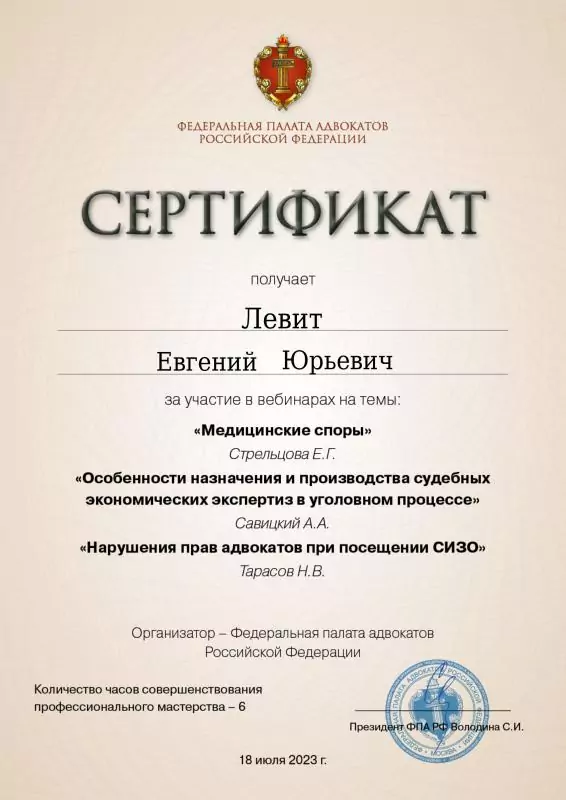 ФЕДЕРАЛЬНАЯ ПАЛАТА АДВОКАТОВ
РОССИЙСКОЙ ФЕДЕРАЦИИ

СЕРТИФИКАТ

получает

Левит

Евгений Юрьевич

за участие в вебинарах на темы:

«Медицинские споры»
Стрельцова Е.Г.

«Особенности назначения и производства судебных экономических экспертиз в уголовном процессе»
Савицкий А.А.

«Нарушения прав адвокатов при посещении СИЗО»
Тарасов Н.В.

Организатор – Федеральная палата адвокатов Российской Федерации

Количество часов совершенствования профессионального мастерства – 6

Президент ФПА РФ Володина С.И.

18 июля 2023 г.